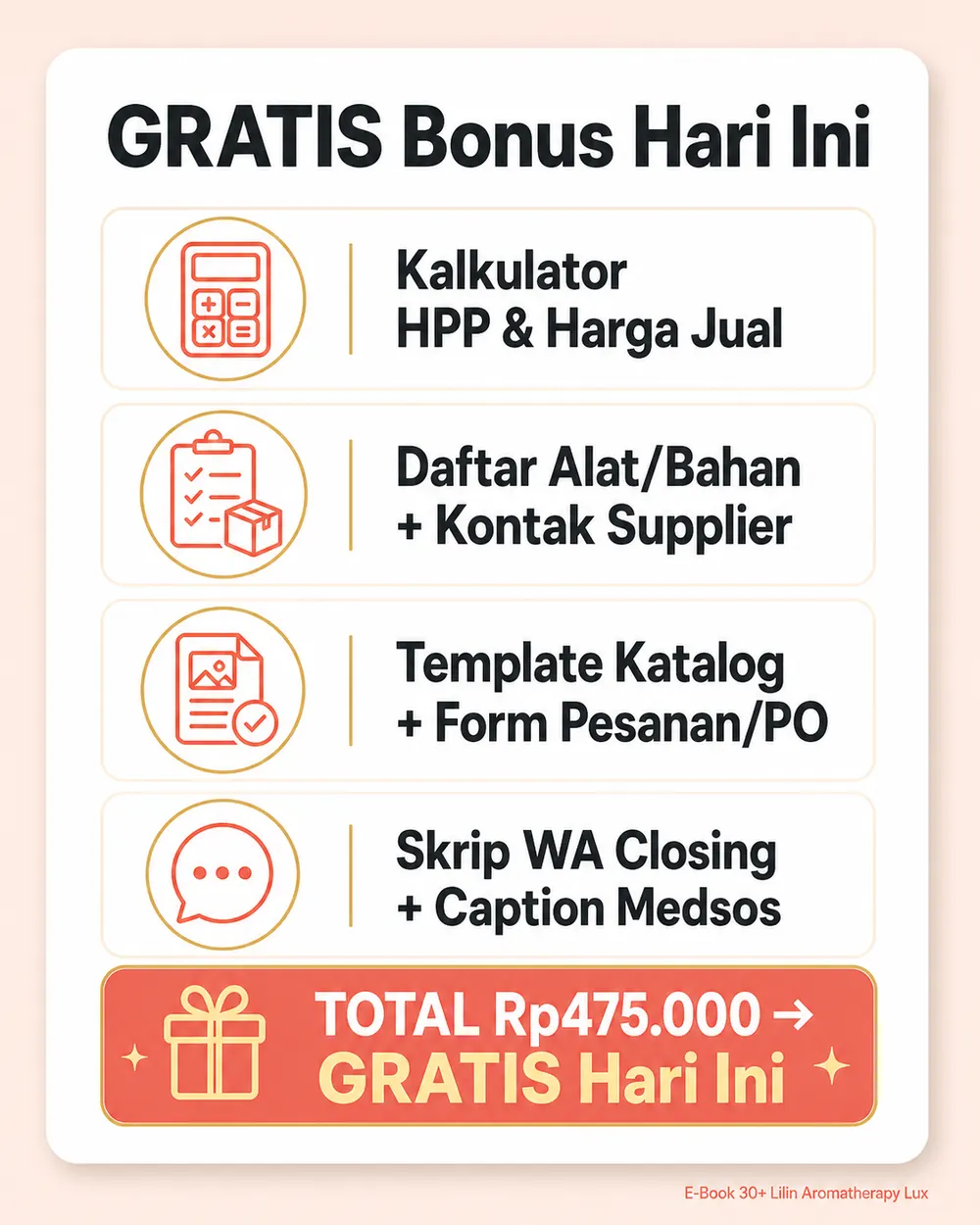 GRATIS Bonus Hari Ini

Kalkulator HPP & Harga Jual

Daftar Alat/Bahan + Kontak Supplier

Template Katalog + Form Pesanan/PO

Skrip WA Closing + Caption Medsos

TOTAL Rp475.000 → GRATIS Hari Ini

E-Book 30+ Lilin Aromatherapy Lux